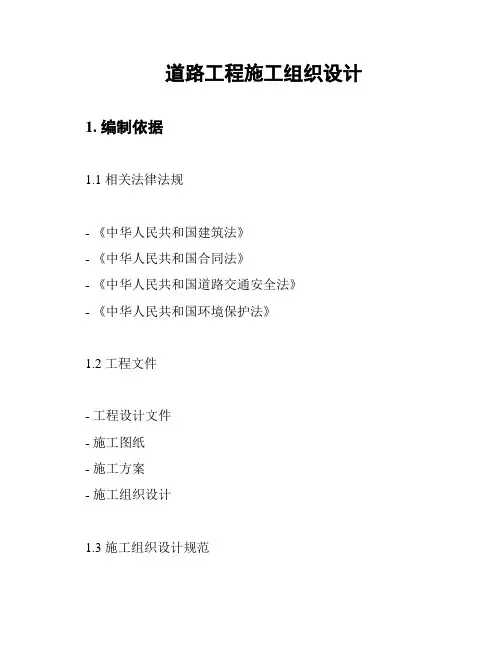 道路工程施工组织设计

1. 编制依据

1.1 相关法律法规

- 《中华人民共和国建筑法》
- 《中华人民共和国合同法》
- 《中华人民共和国道路交通安全法》
- 《中华人民共和国环境保护法》

1.2 工程文件

- 工程设计文件
- 施工图纸
- 施工方案
- 施工组织设计

1.3 施工组织设计规范